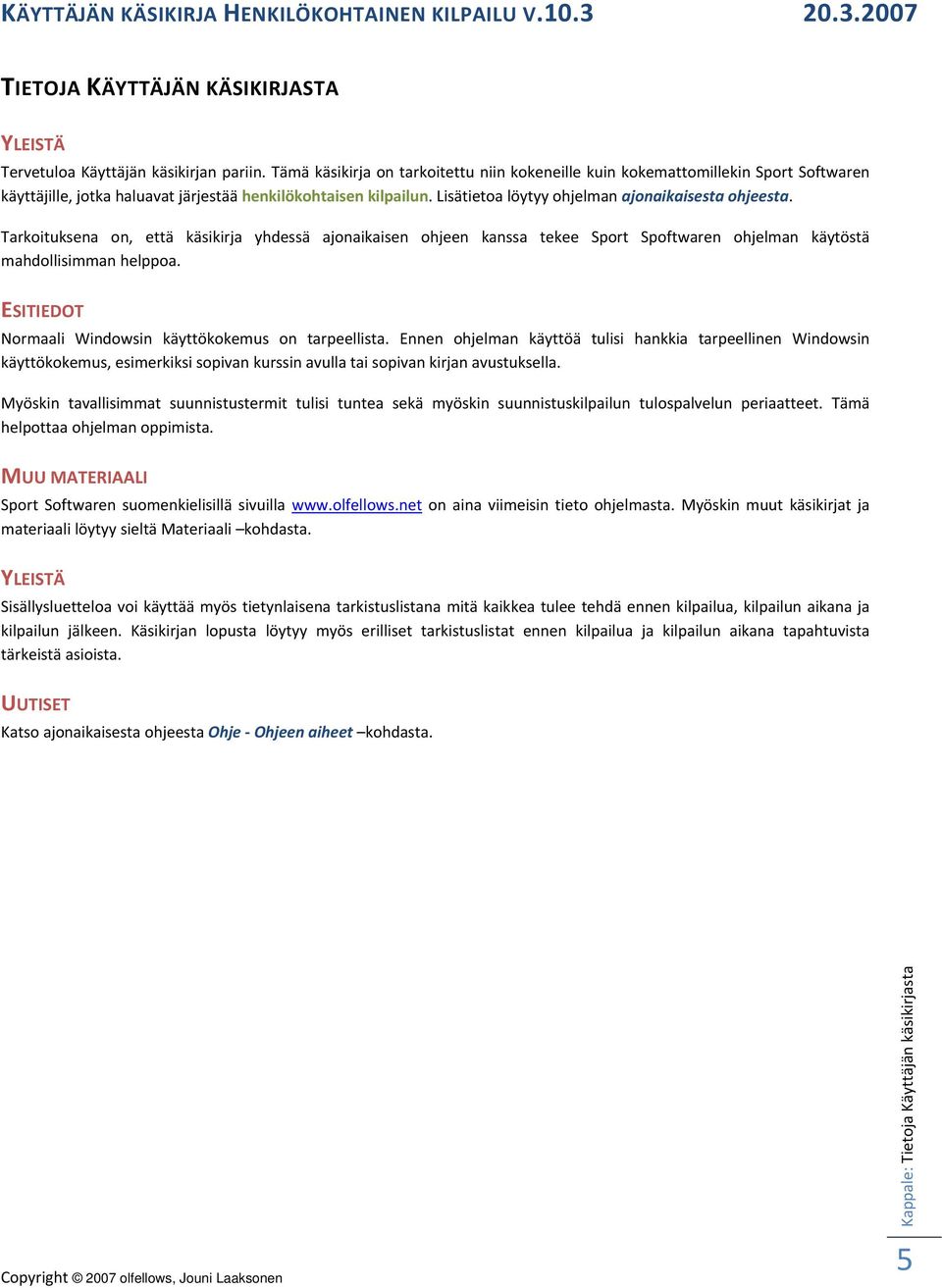 KÄYTTÄJÄN KÄSIKIRJA HENKILÖKOHTAINEN KILPAILU V.10.3 20.3.2007

TIETOJA KÄYTTÄJÄN KÄSIKIRJASTA

YLEISTÄ

Tervetuloa Käyttäjän käsikirjan pariin. Tämä käsikirja on tarkoitettu niin kokeneille kuin kokemattomillekin Sport Softwaren käyttäjille, jotka haluavat järjestää henkilökohtaisen kilpailun. Lisätietoa löytyy ohjelman ajonaikaisesta ohjeesta.

Tarkoituksena on, että käsikirja yhdessä ajonaikaisen ohjeen kanssa tekee Sport Spoftwaren ohjelman käytöstä mahdollisimman helppoa.

ESITIEDOT

Normaali Windowsin käyttökokemus on tarpeellista. Ennen ohjelman käyttöä tulisi hankkia tarpeellinen Windowsin käyttökokemus, esimerkiksi sopivan kurssin avulla tai sopivan kirjan avustuksella.

Myöskin tavallisimmat suunnistustermit tulisi tuntea sekä myöskin suunnistuskilpailun tulospalvelun periaatteet. Tämä helpottaa ohjelman oppimista.

MUU MATERIAALI

Sport Softwaren suomenkielisillä sivuilla www.olfellows.net on aina viimeisin tieto ohjelmasta. Myöskin muut käsikirjat ja materiaali löytyy sieltä Materiaali –kohdasta.

YLEISTÄ

Sisällysluetteloa voi käyttää myös tietynlaisena tarkistuslistana mitä kaikkea tulee tehdä ennen kilpailua, kilpailun aikana ja kilpailun jälkeen. Käsikirjan lopusta löytyy myös erilliset tarkistuslistat ennen kilpailua ja kilpailun aikana tapahtuvista tärkeistä asioista.

UUTISET

Katso ajonaikaisesta ohjeesta Ohje - Ohjeen aiheet –kohdasta.

Kappale: Tietoja Käyttäjän käsikirjasta

5

Copyright © 2007 olfellows, Jouni Laaksonen